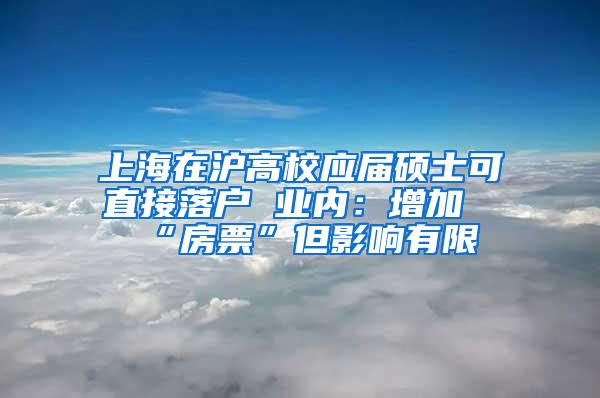 上海在沪高校应届硕士可直接落户 业内：增加“房票”但影响有限